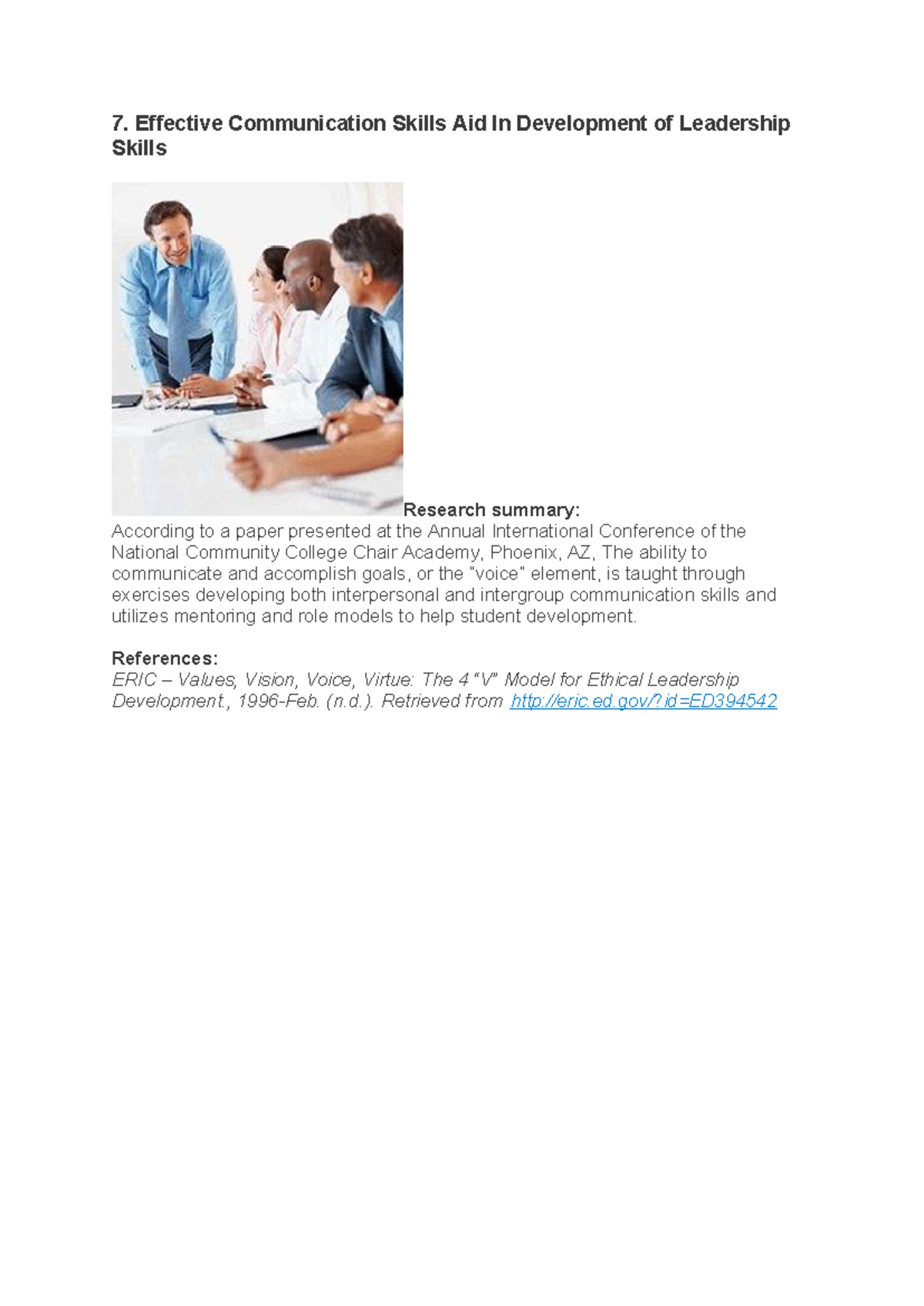 7. Effective Communication Skills Aid In Development of Leadership Skills

Research summary:
According to a paper presented at the Annual International Conference of the National Community College Chair Academy, Phoenix, AZ, The ability to communicate and accomplish goals, or the "voice" element, is taught through exercises developing both interpersonal and intergroup communication skills and utilizes mentoring and role models to help student development.

References:
ERIC – Values, Vision, Voice, Virtue: The 4 "V" Model for Ethical Leadership Development., 1996-Feb. (n.d.). Retrieved from http://eric.ed.gov/?id=ED394542